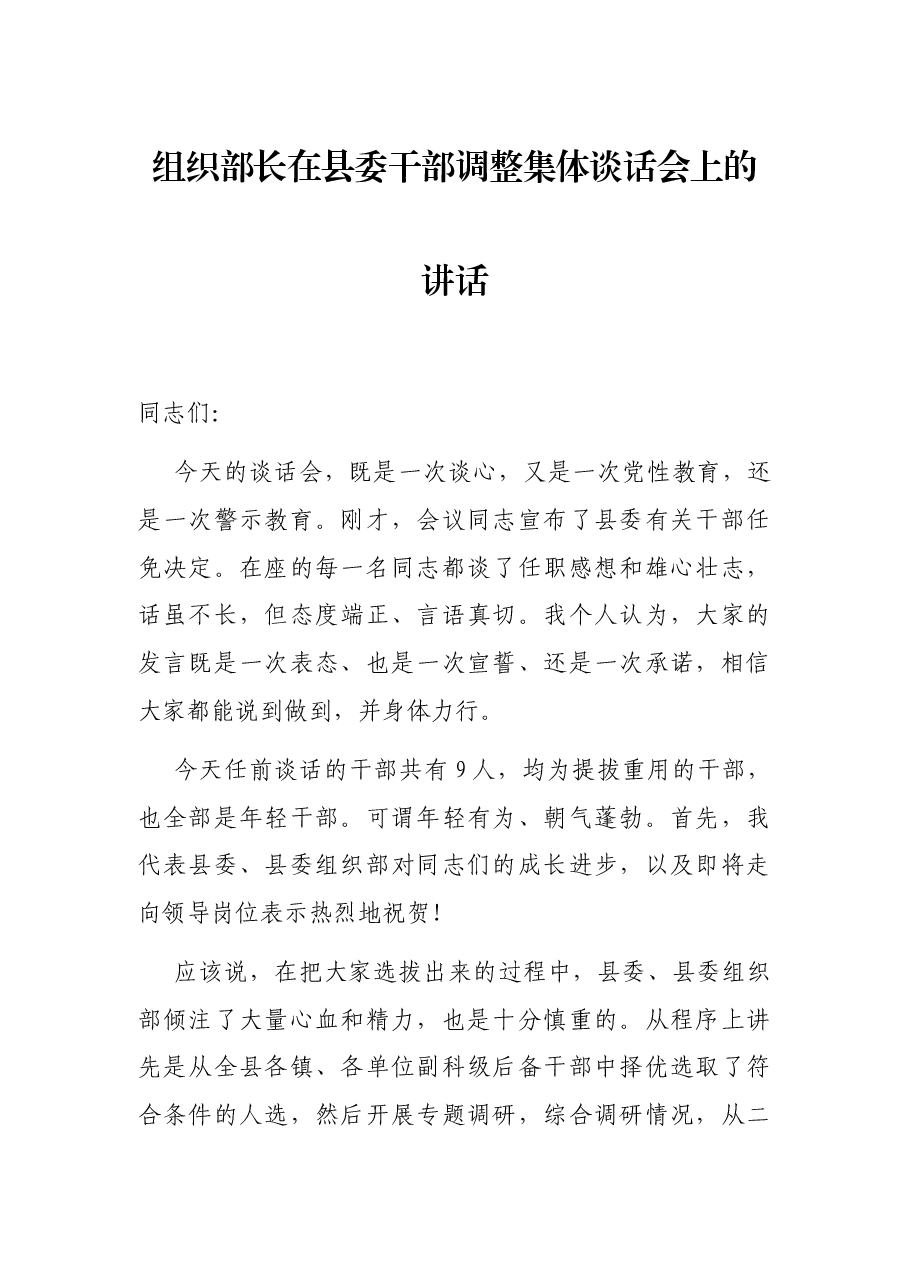 组织部长在县委干部调整集体谈话会上的讲话

同志们:

今天的谈话会，既是一次谈心，又是一次党性教育，还是一次警示教育。刚才，会议同志宣布了县委有关干部任免决定。在座的每一名同志都谈了任职感想和雄心壮志，话虽不长，但态度端正、言语真切。我个人认为，大家的发言既是一次表态、也是一次宣誓、还是一次承诺，相信大家都能说到做到，并身体力行。

今天任前谈话的干部共有9人，均为提拔重用的干部，也全部是年轻干部。可谓年轻有为、朝气蓬勃。首先，我代表县委、县委组织部对同志们的成长进步，以及即将走向领导岗位表示热烈地祝贺!

应该说，在把大家选拔出来的过程中，县委、县委组织部倾注了大量心血和精力，也是十分慎重的。从程序上讲先是从全县各镇、各单位副科级后备干部中择优选取了符合条件的人选，然后开展专题调研，综合调研情况，从二